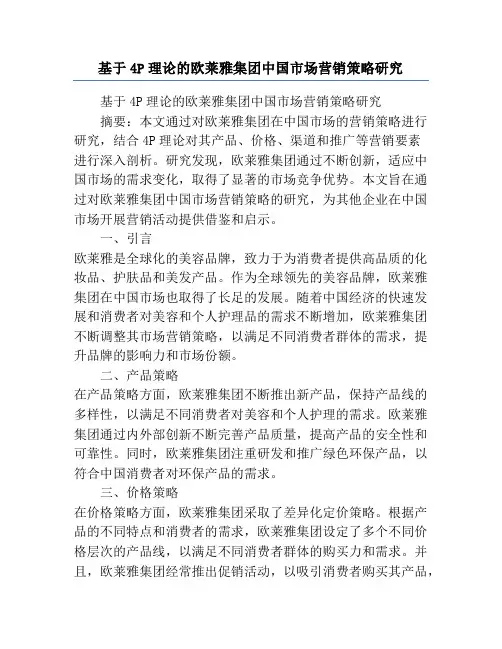 基于 4P 理论的欧莱雅集团中国市场营销策略研究

基于 4P 理论的欧莱雅集团中国市场营销策略研究

摘要：本文通过对欧莱雅集团在中国市场的营销策略进行研究，结合 4P 理论对其产品、价格、渠道和推广等营销要素进行深入剖析。研究发现，欧莱雅集团通过不断创新，适应中国市场的需求变化，取得了显著的市场竞争优势。本文旨在通过对欧莱雅集团中国市场营销策略的研究，为其他企业在中国市场开展营销活动提供借鉴和启示。

一、引言

欧莱雅是全球化的美容品牌，致力于为消费者提供高品质的化妆品、护肤品和美发产品。作为全球领先的美容品牌，欧莱雅集团在中国市场也取得了长足的发展。随着中国经济的快速发展和消费者对美容和个人护理品的需求不断增加，欧莱雅集团不断调整其市场营销策略，以满足不同消费者群体的需求，提升品牌的影响力和市场份额。

二、产品策略

在产品策略方面，欧莱雅集团不断推出新产品，保持产品线的多样性，以满足不同消费者对美容和个人护理的需求。欧莱雅集团通过内外部创新不断完善产品质量，提高产品的安全性和可靠性。同时，欧莱雅集团注重研发和推广绿色环保产品，以符合中国消费者对环保产品的需求。

三、价格策略

在价格策略方面，欧莱雅集团采取了差异化定价策略。根据产品的不同特点和消费者的需求，欧莱雅集团设定了多个不同价格层次的产品线，以满足不同消费者群体的购买力和需求。并且，欧莱雅集团经常推出促销活动，以吸引消费者购买其产品，